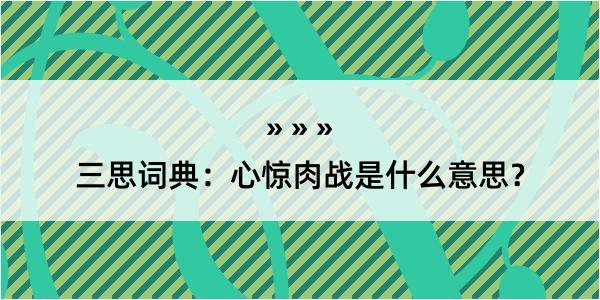 » » »

三思词典：心惊肉战是什么意思？